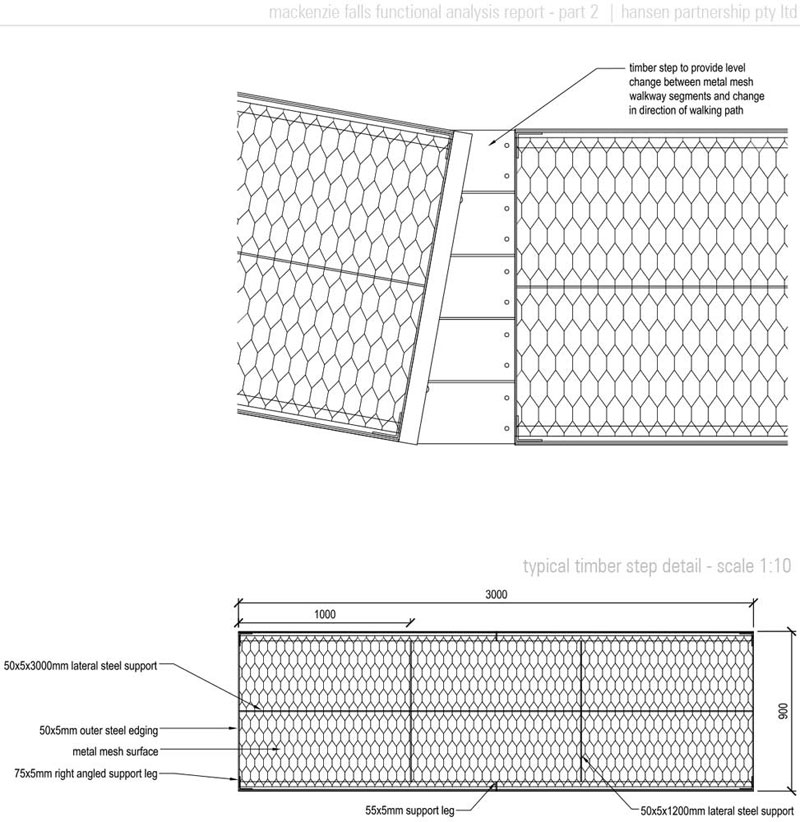 mackenzie falls functional analysis report - part 2 | hansen partnership pty ltd

timber step to provide level change between metal mesh walkway segments and change in direction of walking path

typical timber step detail - scale 1:10

3000

1000

900

50x5x3000mm lateral steel support

50x5mm outer steel edging

metal mesh surface

75x5mm right angled support leg

55x5mm support leg

50x5x1200mm lateral steel support